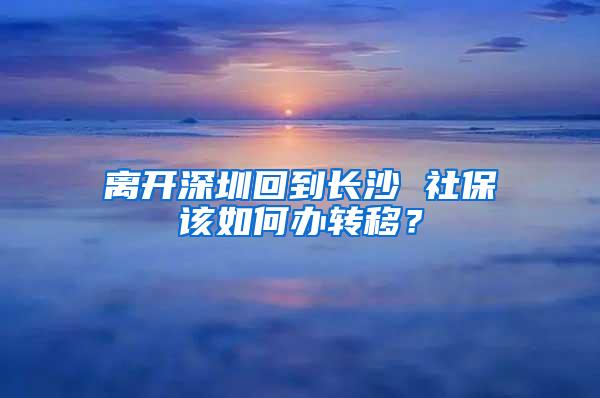 离开深圳回到长沙 社保该如何办转移？